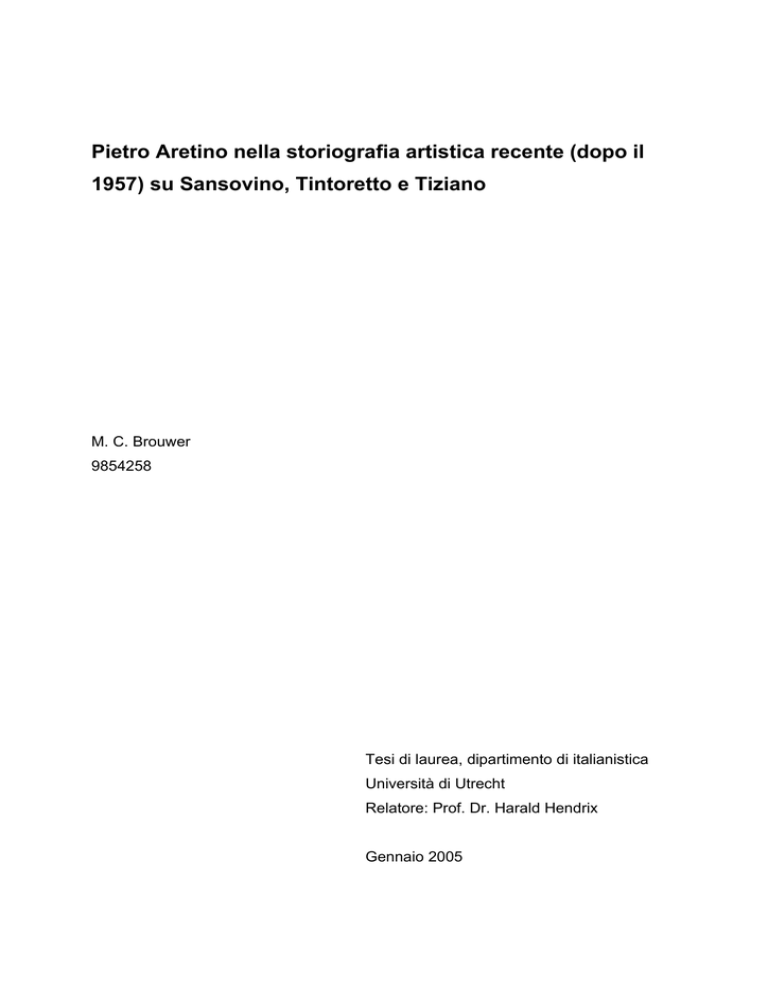 Pietro Aretino nella storiografia artistica recente (dopo il 1957) su Sansovino, Tintoretto e Tiziano

M. C. Brouwer
9854258

Tesi di laurea, dipartimento di italianistica
Università di Utrecht
Relatore: Prof. Dr. Harald Hendrix

Gennaio 2005